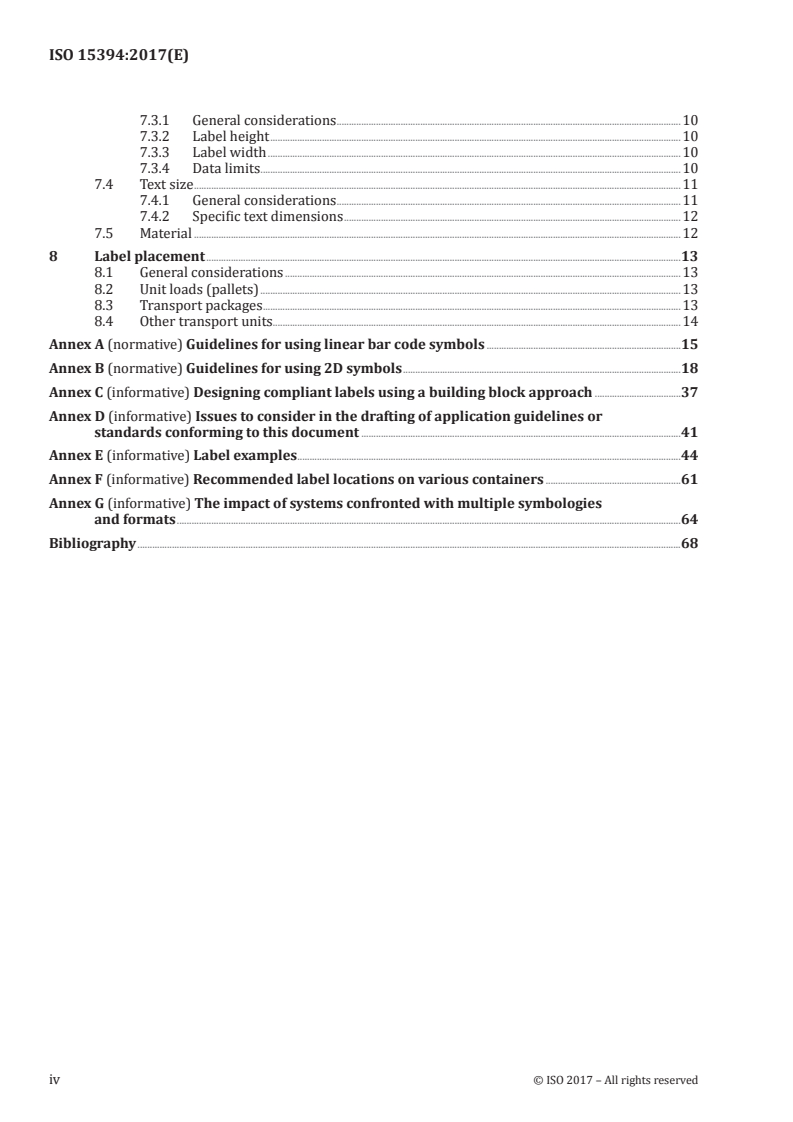 ISO 15394:2017(E)

7.3.1 General considerations 10
7.3.2 Label height 10
7.3.3 Label width 10
7.3.4 Data limits 10
7.4 Text size 11
7.4.1 General considerations 11
7.4.2 Specific text dimensions 12
7.5 Material 12
8 Label placement 13
8.1 General considerations 13
8.2 Unit loads (pallets) 13
8.3 Transport packages 13
8.4 Other transport units 14
Annex A (normative) Guidelines for using linear bar code symbols 15
Annex B (normative) Guidelines for using 2D symbols 18
Annex C (informative) Designing compliant labels using a building block approach 37
Annex D (informative) Issues to consider in the drafting of application guidelines or standards conforming to this document 41
Annex E (informative) Label examples 44
Annex F (informative) Recommended label locations on various containers 61
Annex G (informative) The impact of systems confronted with multiple symbologies and formats 64
Bibliography 68

iv © ISO 2017 – All rights reserved